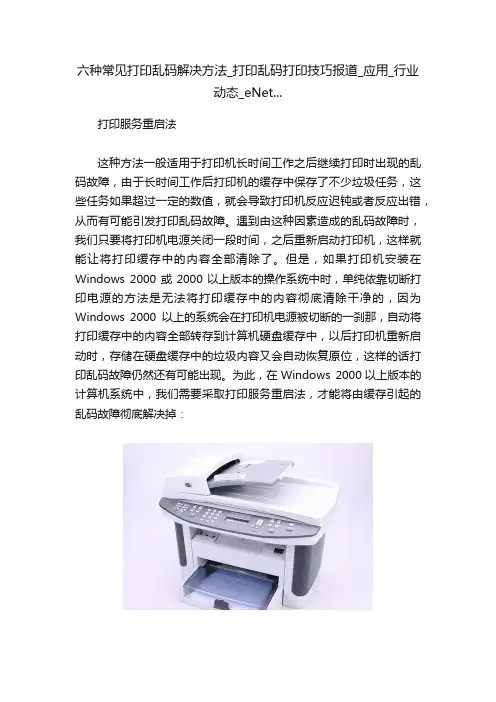 六种常见打印乱码解决方法_打印乱码打印技巧报道_应用_行业动态_eNet...

打印服务重启法

这种方法一般适用于打印机长时间工作之后继续打印时出现的乱码故障，由于长时间工作后打印机的缓存中保存了不少垃圾任务，这些任务如果超过一定的数值，就会导致打印机反应迟钝或者反应出错，从而有可能引发打印乱码故障。遇到由这种因素造成的乱码故障时，我们只要将打印机电源关闭一段时间，之后重新启动打印机，这样就能让将打印缓存中的内容全部清除了。但是，如果打印机安装在Windows 2000 或 2000 以上版本的操作系统中时，单纯依靠切断打印电源的方法是无法将打印缓存中的内容彻底清除干净的，因为Windows 2000 以上的系统会在打印机电源被切断的一刹那，自动将打印缓存中的内容全部转存到计算机硬盘缓存中，以后打印机重新启动时，存储在硬盘缓存中的垃圾内容又会自动恢复原位，这样的话打印乱码故障仍然还有可能出现。为此，在 Windows 2000 以上版本的计算机系统中，我们需要采取打印服务重启法，才能将由缓存引起的乱码故障彻底解决掉：